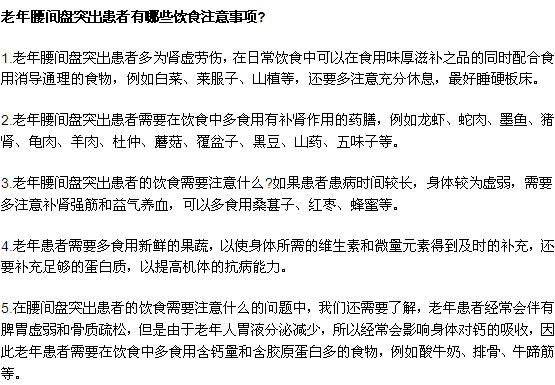 老年腰间盘突出患者有哪些饮食注意事项?

1.老年腰间盘突出患者多为肾虚劳伤，在日常饮食中可以在食用味厚滋补之品的同时配合食用消导通理的食物，例如白菜、莱服子、山植等，还要多注意充分休息，最好睡硬板床。

2.老年腰间盘突出患者需要在饮食中多食用有补肾作用的药膳，例如龙虾、蛇肉、墨鱼、猪肾、龟肉、羊肉、杜仲、蘑菇、覆盆子、黑豆、山药、五味子等。

3.老年腰间盘突出患者的饮食需要注意什么?如果患者患病时间较长，身体较为虚弱，需要多注意补肾强筋和益气养血，可以多食用桑葚子、红枣、蜂蜜等。

4.老年患者需要多食用新鲜的果蔬，以使身体所需的维生素和微量元素得到及时的补充，还要补充足够的蛋白质，以提高机体的抗病能力。

5.在腰间盘突出患者的饮食需要注意什么的问题中，我们还需要了解，老年患者经常会伴有脾胃虚弱和骨质疏松，但是由于老年人胃液分泌减少，所以经常会影响身体对钙的吸收，因此老年患者需要在饮食中多食用含钙量和含胶原蛋白多的食物，例如酸牛奶、排骨、牛蹄筋等。